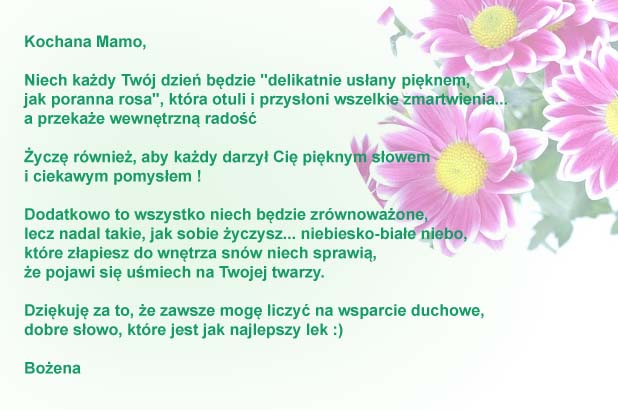 Kochana Mamo,

Niech każdy Twój dzień będzie "delikatnie usłany pięknem, jak poranna rosa", która otuli i przysłoni wszelkie zmartwienia... a przekaże wewnętrzną radość

Życzę również, aby każdy darzył Cię pięknym słowem i ciekawym pomysłem !

Dodatkowo to wszystko niech będzie zrównoważone, lecz nadal takie, jak sobie życzysz... niebiesko-białe niebo, które złapiesz do wnętrza snów niech sprawią, że pojawi się uśmiech na Twojej twarzy.

Dziękuję za to, że zawsze mogę liczyć na wsparcie duchowe, dobre słowo, które jest jak najlepszy lek :)

Bożena